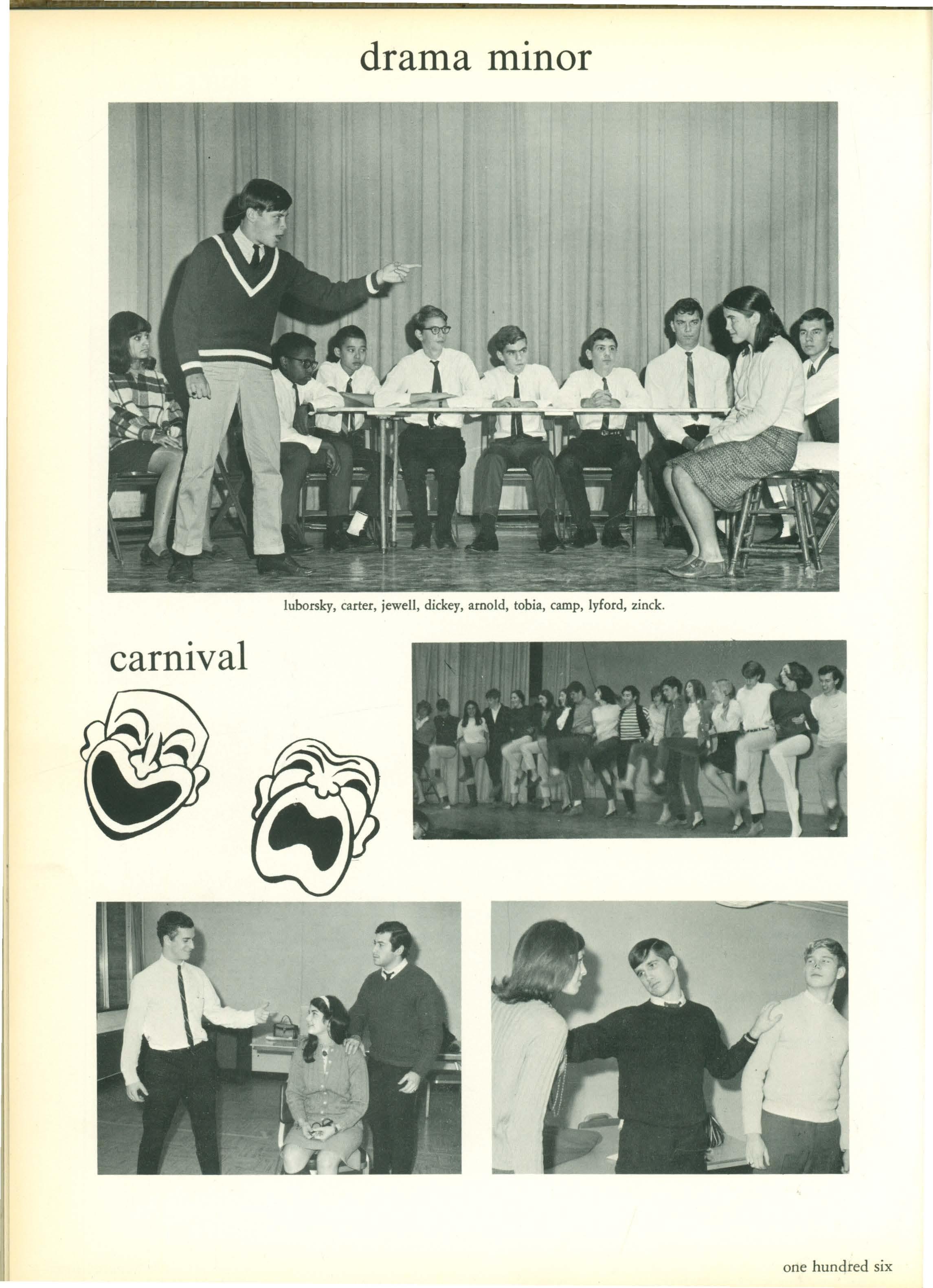 drama minor

luborsky, carter, jewell, dickey, arnold, tobia, camp, lyford, zinck.

carnival

one hundred six